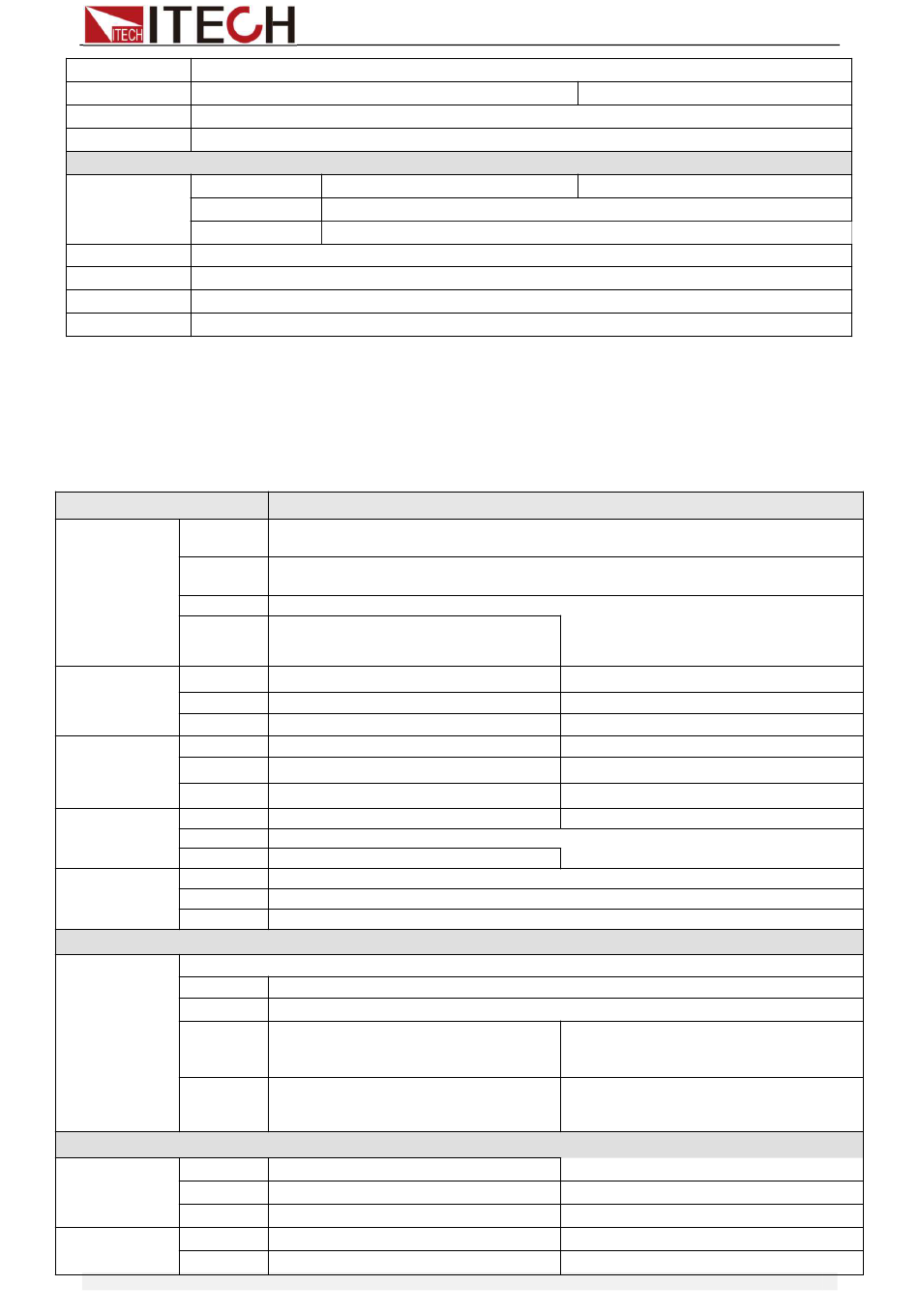 ITECH